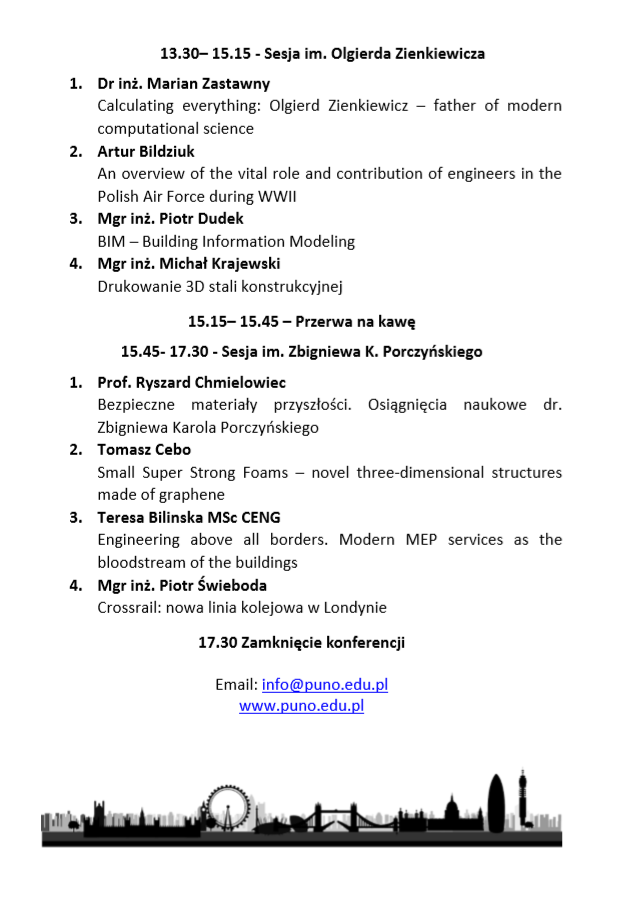 13.30– 15.15 - Sesja im. Olgierda Zienkiewicza

1. Dr inż. Marian Zastawny
Calculating everything: Olgierd Zienkiewicz – father of modern computational science
2. Artur Bildziuk
An overview of the vital role and contribution of engineers in the Polish Air Force during WWII
3. Mgr inż. Piotr Dudek
BIM – Building Information Modeling
4. Mgr inż. Michał Krajewski
Drukowanie 3D stali konstrukcyjnej

15.15– 15.45 – Przerwa na kawę

15.45- 17.30 - Sesja im. Zbigniewa K. Porczyńskiego

1. Prof. Ryszard Chmielowiec
Bezpieczne materiały przyszłości. Osiągnięcia naukowe dr. Zbigniewa Karola Porczyńskiego
2. Tomasz Cebo
Small Super Strong Foams – novel three-dimensional structures made of graphene
3. Teresa Bilinska MSc CENG
Engineering above all borders. Modern MEP services as the bloodstream of the buildings
4. Mgr inż. Piotr Świeboda
Crossrail: nowa linia kolejowa w Londynie

17.30 Zamknięcie konferencji

Email: info@puno.edu.pl
www.puno.edu.pl